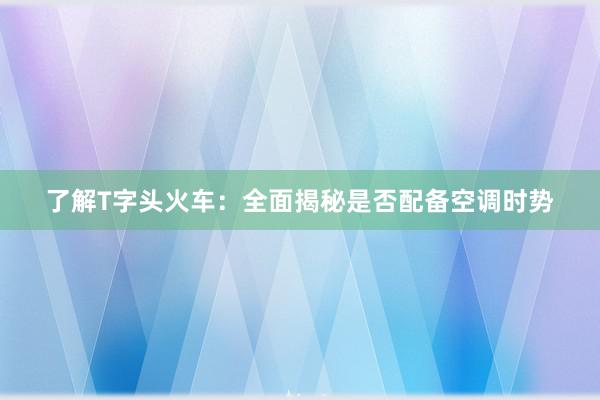 了解T字头火车：全面揭秘是否配备空调时势